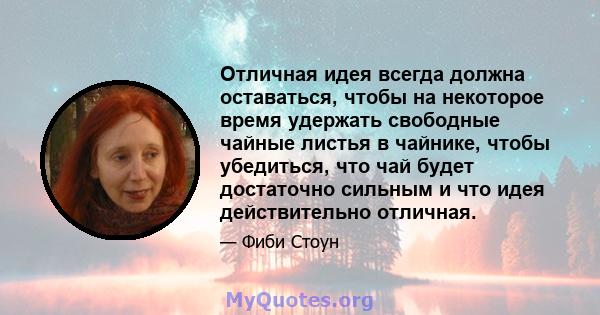 Отличная идея всегда должна оставаться, чтобы на некоторое время удержать свободные чайные листья в чайнике, чтобы убедиться, что чай будет достаточно сильным и что идея действительно отличная.

— Фиби Стоун

MyQuotes.org